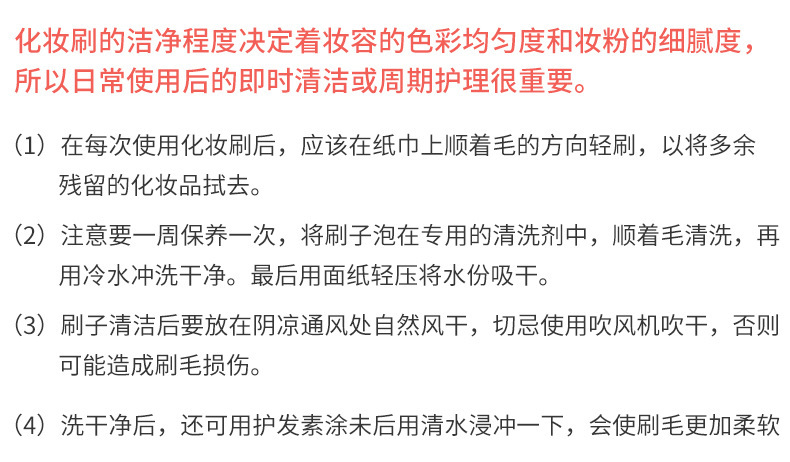 化妆刷的洁净程度决定着妆容的色彩均匀度和妆粉的细腻度，所以日常使用后的即时清洁或周期护理很重要。

(1)在每次使用化妆刷后，应该在纸巾上顺着毛的方向轻刷，以将多余残留的化妆品拭去。

(2)注意要一周保养一次，将刷子泡在专用的清洗剂中，顺着毛清洗，再用冷水冲洗干净。最后用面纸轻压将水份吸干。

(3)刷子清洁后要放在阴凉通风处自然风干，切忌使用吹风机吹干，否则可能造成刷毛损伤。

(4)洗干净后，还可用护发素涂未后用清水浸冲一下，会使刷毛更加柔软